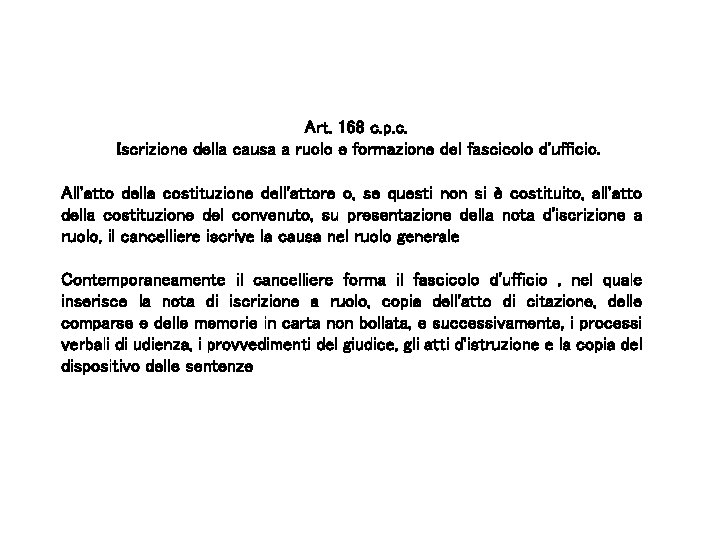 Art. 168 c.p.c.
Iscrizione della causa a ruolo e formazione del fascicolo d'ufficio.

All'atto della costituzione dell'attore o, se questi non si è costituito, all'atto della costituzione del convenuto, su presentazione della nota d'iscrizione a ruolo, il cancelliere iscrive la causa nel ruolo generale

Contemporaneamente il cancelliere forma il fascicolo d'ufficio , nel quale inserisce la nota di iscrizione a ruolo, copia dell'atto di citazione, delle comparse e delle memorie in carta non bollata, e successivamente, i processi verbali di udienza, i provvedimenti del giudice, gli atti d'istruzione e la copia del dispositivo delle sentenze